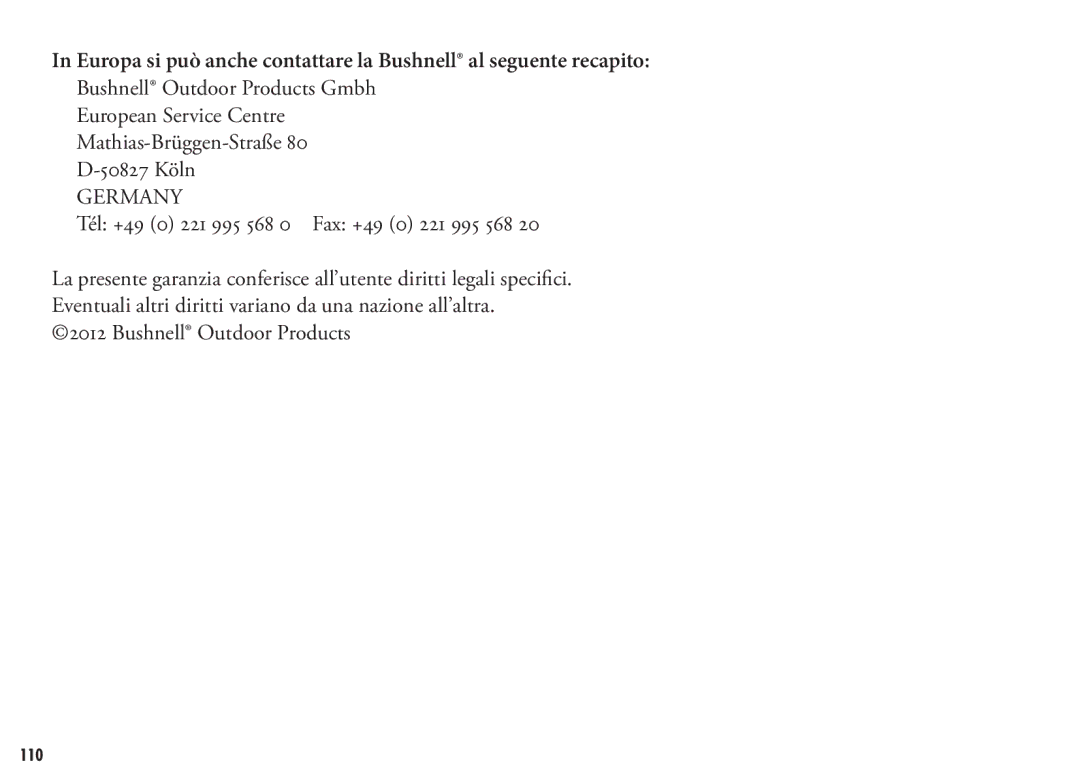 In Europa si può anche contattare la Bushnell® al seguente recapito:
Bushnell® Outdoor Products Gmbh
European Service Centre
Mathias-Brüggen-Straße 80
D-50827 Köln
GERMANY
Tél: +49 (0) 221 995 568 0 Fax: +49 (0) 221 995 568 20

La presente garanzia conferisce all'utente diritti legali specifici. Eventuali altri diritti variano da una nazione all'altra.
©2012 Bushnell® Outdoor Products

110